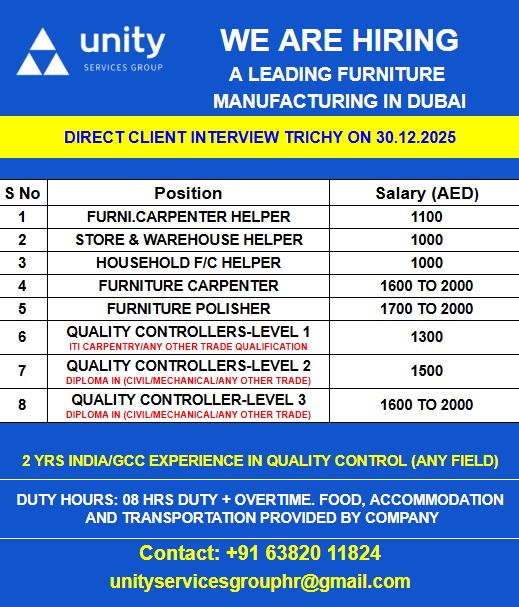 unity
SERVICES GROUP

WE ARE HIRING
A LEADING FURNITURE MANUFACTURING IN DUBAI

DIRECT CLIENT INTERVIEW TRICHY ON 30.12.2025

| S No | Position | Salary (AED) |
|---|---|---|
| 1 | FURNI.CARPENTER HELPER | 1100 |
| 2 | STORE & WAREHOUSE HELPER | 1000 |
| 3 | HOUSEHOLD F/C HELPER | 1000 |
| 4 | FURNITURE CARPENTER | 1600 TO 2000 |
| 5 | FURNITURE POLISHER | 1700 TO 2000 |
| 6 | QUALITY CONTROLLERS-LEVEL 1 ITI CARPENTRY/ANY OTHER TRADE QUALIFICATION | 1300 |
| 7 | QUALITY CONTROLLERS-LEVEL 2 DIPLOMA IN (CIVIL/MECHANICAL/ANY OTHER TRADE) | 1500 |
| 8 | QUALITY CONTROLLER-LEVEL 3 DIPLOMA IN (CIVIL/MECHANICAL/ANY OTHER TRADE) | 1600 TO 2000 |

2 YRS INDIA/GCC EXPERIENCE IN QUALITY CONTROL (ANY FIELD)

DUTY HOURS: 08 HRS DUTY + OVERTIME. FOOD, ACCOMMODATION AND TRANSPORTATION PROVIDED BY COMPANY

Contact: +91 63820 11824
unityservicesgrouphr@gmail.com